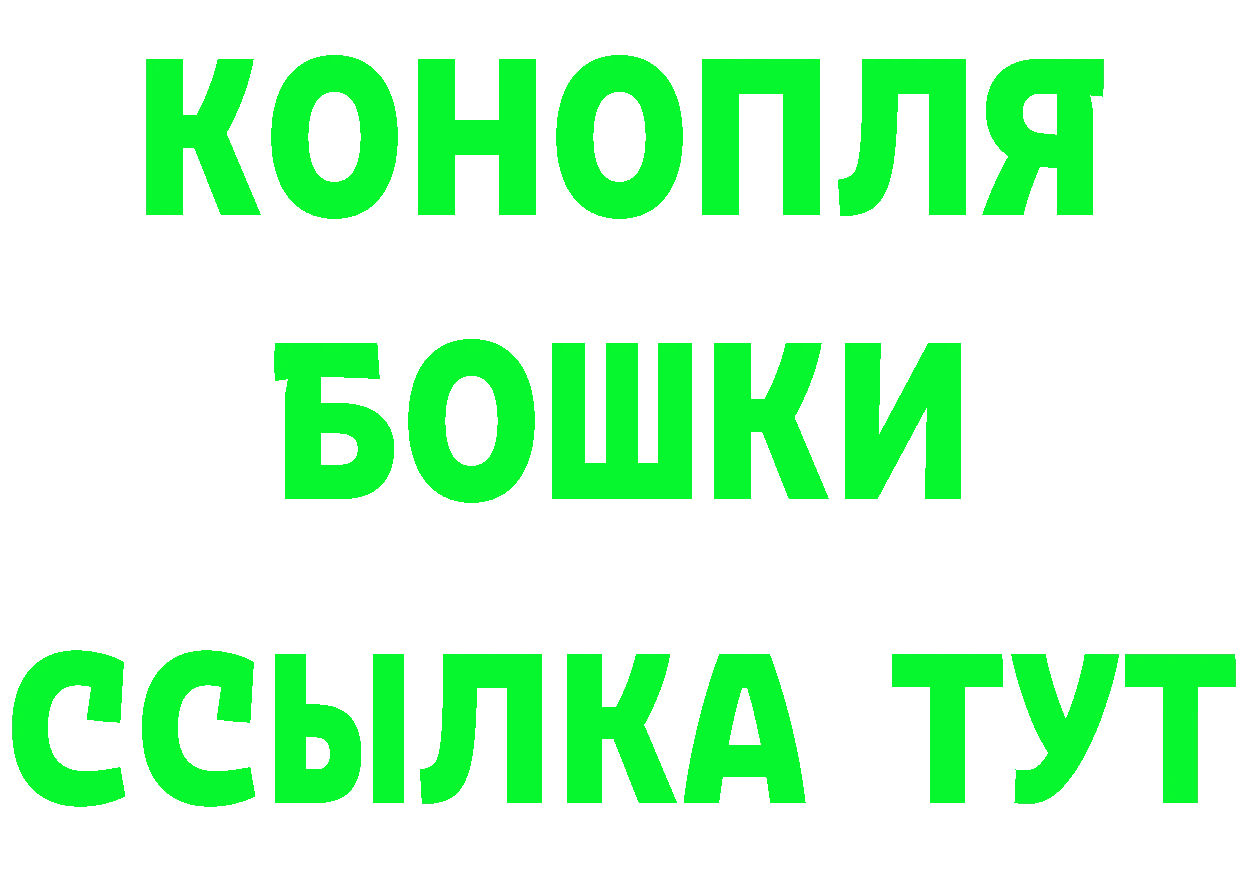 КОНОПЛЯ
БОШКИ
ССЫЛКА ТУТ